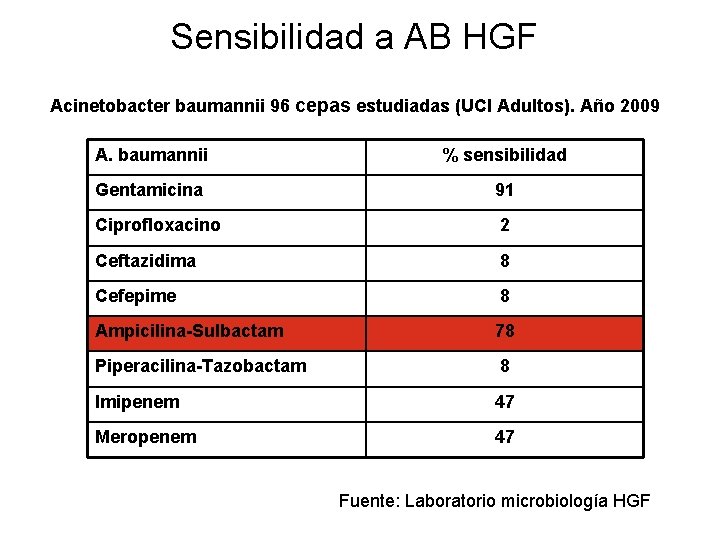 Sensibilidad a AB HGF

Acinetobacter baumannii 96 cepas estudiadas (UCI Adultos). Año 2009

| A. baumannii | % sensibilidad |
|---|---|
| Gentamicina | 91 |
| Ciprofloxacino | 2 |
| Ceftazidima | 8 |
| Cefepime | 8 |
| Ampicilina-Sulbactam | 78 |
| Piperacilina-Tazobactam | 8 |
| Imipenem | 47 |
| Meropenem | 47 |

Fuente: Laboratorio microbiología HGF